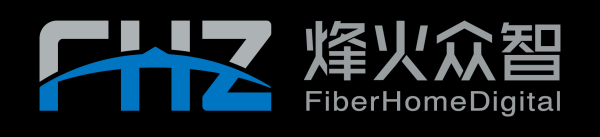 FHZ 烽火众智
FiberHomeDigital